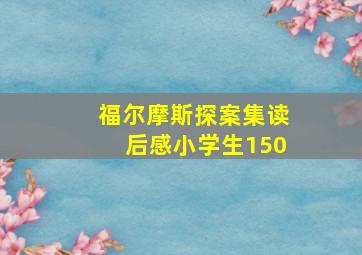 福尔摩斯探案集读后感小学生150